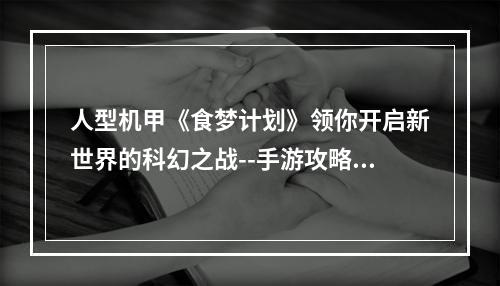 人型机甲《食梦计划》领你开启新世界的科幻之战--手游攻略...